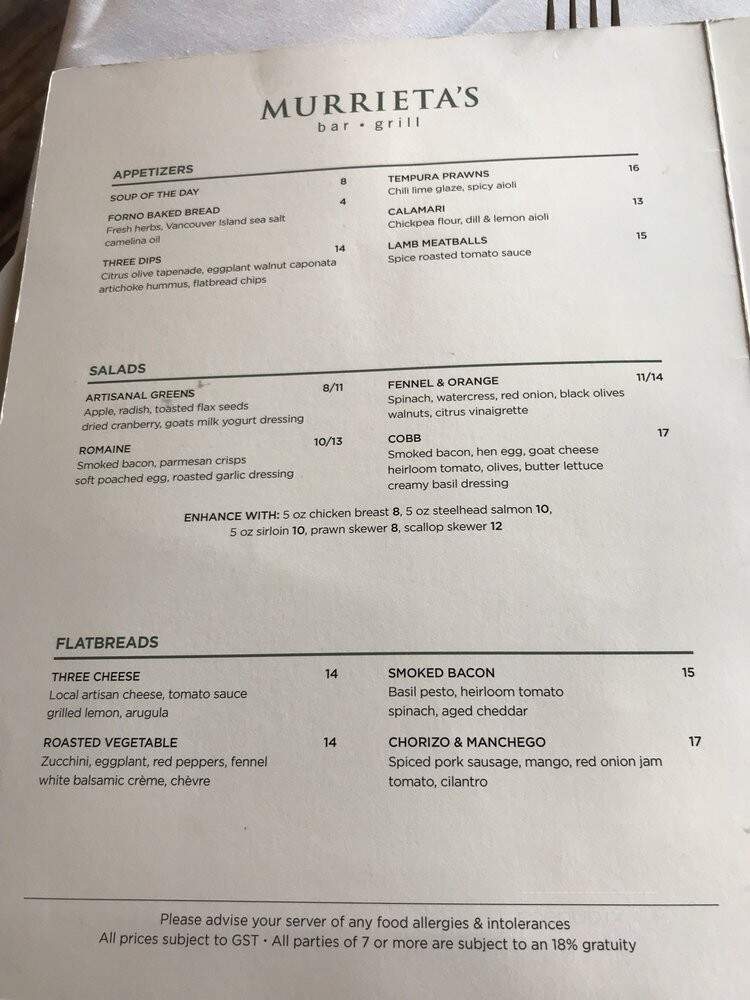 MURRIETA'S
bar • grill

APPETIZERS

SOUP OF THE DAY 8

FORNO BAKED BREAD 4
Fresh herbs, Vancouver Island sea salt camelina oil

THREE DIPS 14
Citrus olive tapenade, eggplant walnut caponata artichoke hummus, flatbread chips

TEMPURA PRAWNS 16
Chili lime glaze, spicy aioli

CALAMARI 13
Chickpea flour, dill & lemon aioli

LAMB MEATBALLS 15
Spice roasted tomato sauce

SALADS

ARTISANAL GREENS 8/11
Apple, radish, toasted flax seeds dried cranberry, goats milk yogurt dressing

ROMAINE 10/13
Smoked bacon, parmesan crisps soft poached egg, roasted garlic dressing

FENNEL & ORANGE 11/14
Spinach, watercress, red onion, black olives walnuts, citrus vinaigrette

COBB 17
Smoked bacon, hen egg, goat cheese heirloom tomato, olives, butter lettuce creamy basil dressing

ENHANCE WITH: 5 oz chicken breast 8, 5 oz steelhead salmon 10, 5 oz sirloin 10, prawn skewer 8, scallop skewer 12

FLATBREADS

THREE CHEESE 14
Local artisan cheese, tomato sauce grilled lemon, arugula

ROASTED VEGETABLE 14
Zucchini, eggplant, red peppers, fennel white balsamic crème, chèvre

SMOKED BACON 15
Basil pesto, heirloom tomato spinach, aged cheddar

CHORIZO & MANCHEGO 17
Spiced pork sausage, mango, red onion jam tomato, cilantro

Please advise your server of any food allergies & intolerances
All prices subject to GST • All parties of 7 or more are subject to an 18% gratuity